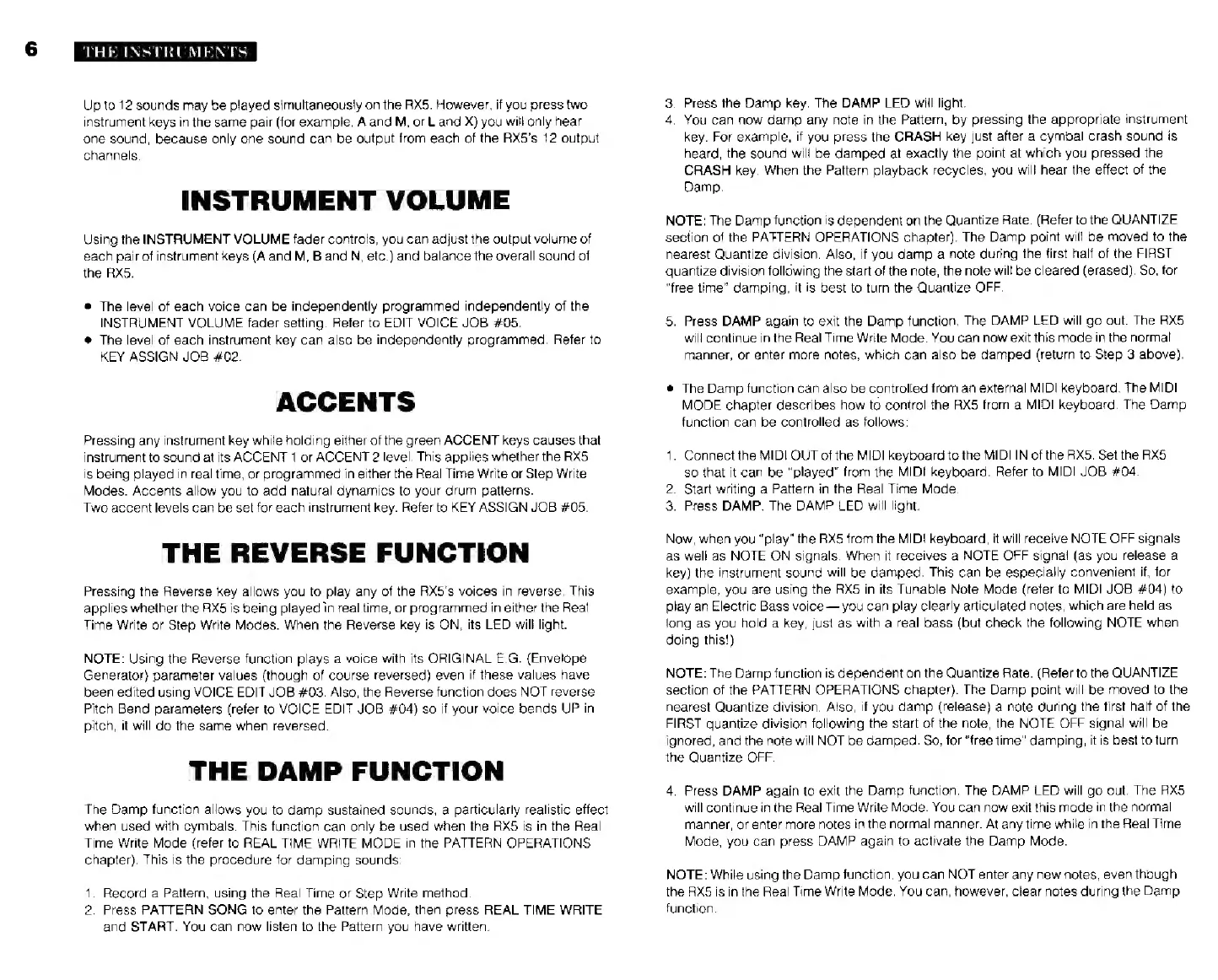 6 THE INSTRUMENTS

Up to 12 sounds may be played simultaneously on the RX5. However, if you press two instrument keys in the same pair (for example, A and M, or L and X) you will only hear one sound, because only one sound can be output from each of the RX5's 12 output channels.

INSTRUMENT VOLUME

Using the INSTRUMENT VOLUME fader controls, you can adjust the output volume of each pair of instrument keys (A and M, B and N, etc.) and balance the overall sound of the RX5.

• The level of each voice can be independently programmed independently of the INSTRUMENT VOLUME fader setting. Refer to EDIT VOICE JOB #05.
• The level of each instrument key can also be independently programmed. Refer to KEY ASSIGN JOB #02.

ACCENTS

Pressing any instrument key while holding either of the green ACCENT keys causes that instrument to sound at its ACCENT 1 or ACCENT 2 level. This applies whether the RX5 is being played in real time, or programmed in either the Real Time Write or Step Write Modes. Accents allow you to add natural dynamics to your drum patterns.
Two accent levels can be set for each instrument key. Refer to KEY ASSIGN JOB #05.

THE REVERSE FUNCTION

Pressing the Reverse key allows you to play any of the RX5's voices in reverse. This applies whether the RX5 is being played in real time, or programmed in either the Real Time Write or Step Write Modes. When the Reverse key is ON, its LED will light.

NOTE: Using the Reverse function plays a voice with its ORIGINAL E.G. (Envelope Generator) parameter values (though of course reversed) even if these values have been edited using VOICE EDIT JOB #03. Also, the Reverse function does NOT reverse Pitch Bend parameters (refer to VOICE EDIT JOB #04) so if your voice bends UP in pitch, it will do the same when reversed.

THE DAMP FUNCTION

The Damp function allows you to damp sustained sounds, a particularly realistic effect when used with cymbals. This function can only be used when the RX5 is in the Real Time Write Mode (refer to REAL TIME WRITE MODE in the PATTERN OPERATIONS chapter). This is the procedure for damping sounds:

1. Record a Pattern, using the Real Time or Step Write method.
2. Press PATTERN SONG to enter the Pattern Mode, then press REAL TIME WRITE and START. You can now listen to the Pattern you have written.
3. Press the Damp key. The DAMP LED will light.
4. You can now damp any note in the Pattern, by pressing the appropriate instrument key. For example, if you press the CRASH key just after a cymbal crash sound is heard, the sound will be damped at exactly the point at which you pressed the CRASH key. When the Pattern playback recycles, you will hear the effect of the Damp.

NOTE: The Damp function is dependent on the Quantize Rate. (Refer to the QUANTIZE section of the PATTERN OPERATIONS chapter). The Damp point will be moved to the nearest Quantize division. Also, if you damp a note during the first half of the FIRST quantize division following the start of the note, the note will be cleared (erased). So, for "free time" damping, it is best to turn the Quantize OFF.

5. Press DAMP again to exit the Damp function. The DAMP LED will go out. The RX5 will continue in the Real Time Write Mode. You can now exit this mode in the normal manner, or enter more notes, which can also be damped (return to Step 3 above).

• The Damp function can also be controlled from an external MIDI keyboard. The MIDI MODE chapter describes how to control the RX5 from a MIDI keyboard. The Damp function can be controlled as follows:

1. Connect the MIDI OUT of the MIDI keyboard to the MIDI IN of the RX5. Set the RX5 so that it can be "played" from the MIDI keyboard. Refer to MIDI JOB #04.
2. Start writing a Pattern in the Real Time Mode.
3. Press DAMP. The DAMP LED will light.

Now, when you "play" the RX5 from the MIDI keyboard, it will receive NOTE OFF signals as well as NOTE ON signals. When it receives a NOTE OFF signal (as you release a key) the instrument sound will be damped. This can be especially convenient if, for example, you are using the RX5 in its Tunable Note Mode (refer to MIDI JOB #04) to play an Electric Bass voice — you can play clearly articulated notes, which are held as long as you hold a key, just as with a real bass (but check the following NOTE when doing this!)

NOTE: The Damp function is dependent on the Quantize Rate. (Refer to the QUANTIZE section of the PATTERN OPERATIONS chapter). The Damp point will be moved to the nearest Quantize division. Also, if you damp (release) a note during the first half of the FIRST quantize division following the start of the note, the NOTE OFF signal will be ignored, and the note will NOT be damped. So, for "free time" damping, it is best to turn the Quantize OFF.

4. Press DAMP again to exit the Damp function. The DAMP LED will go out. The RX5 will continue in the Real Time Write Mode. You can now exit this mode in the normal manner, or enter more notes in the normal manner. At any time while in the Real Time Mode, you can press DAMP again to activate the Damp Mode.

NOTE: While using the Damp function, you can NOT enter any new notes, even though the RX5 is in the Real Time Write Mode. You can, however, clear notes during the Damp function.